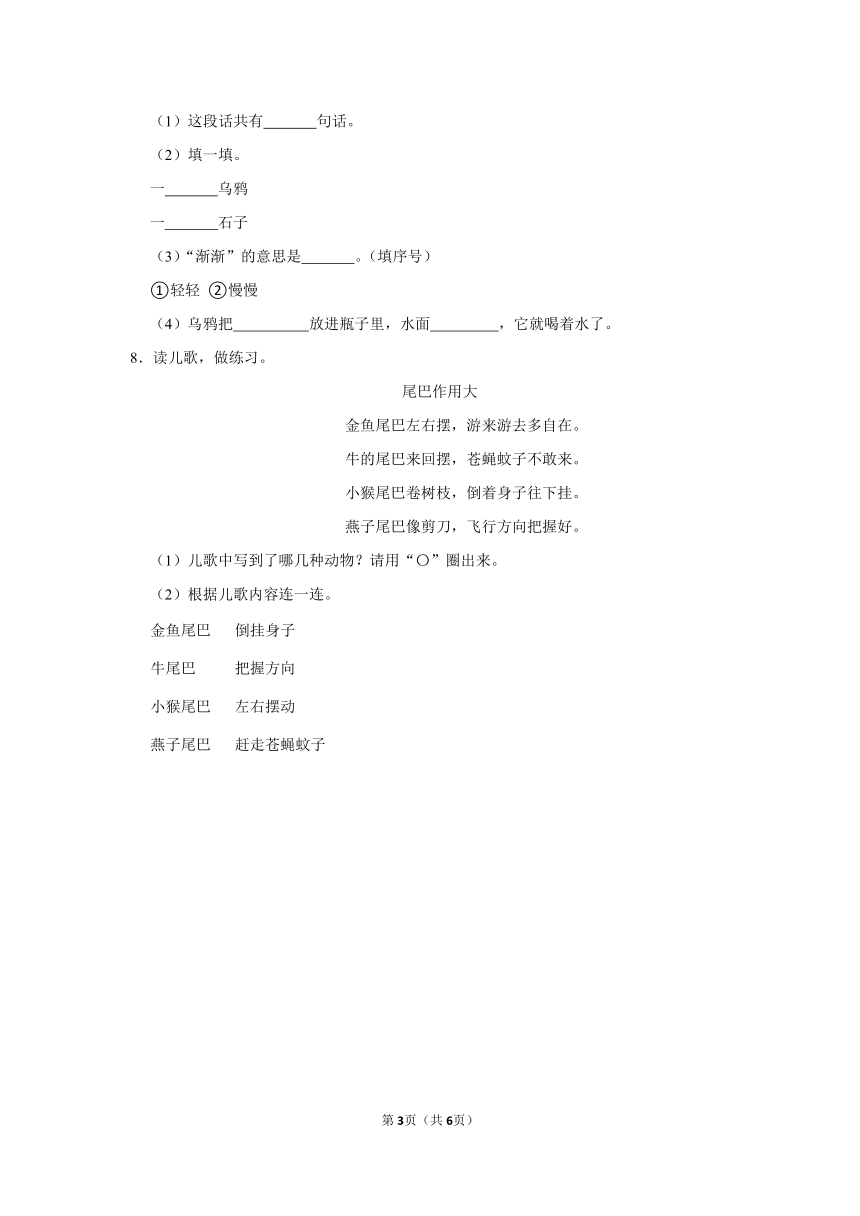 （1）这段话共有\_\_\_\_\_\_\_句话。

（2）填一填。

一\_\_\_\_\_\_\_乌鸦

一\_\_\_\_\_\_\_石子

（3）“渐渐”的意思是\_\_\_\_\_\_\_。（填序号）

①轻轻 ②慢慢

（4）乌鸦把\_\_\_\_\_\_\_\_\_\_放进瓶子里，水面\_\_\_\_\_\_\_\_\_，它就喝着水了。

8．读儿歌，做练习。

尾巴作用大

金鱼尾巴左右摆，游来游去多自在。

牛的尾巴来回摆，苍蝇蚊子不敢来。

小猴尾巴卷树枝，倒着身子往下挂。

燕子尾巴像剪刀，飞行方向把握好。

（1）儿歌中写到了哪几种动物？请用“○”圈出来。

（2）根据儿歌内容连一连。

金鱼尾巴 倒挂身子

牛尾巴 把握方向

小猴尾巴 左右摆动

燕子尾巴 赶走苍蝇蚊子

第3页（共6页）